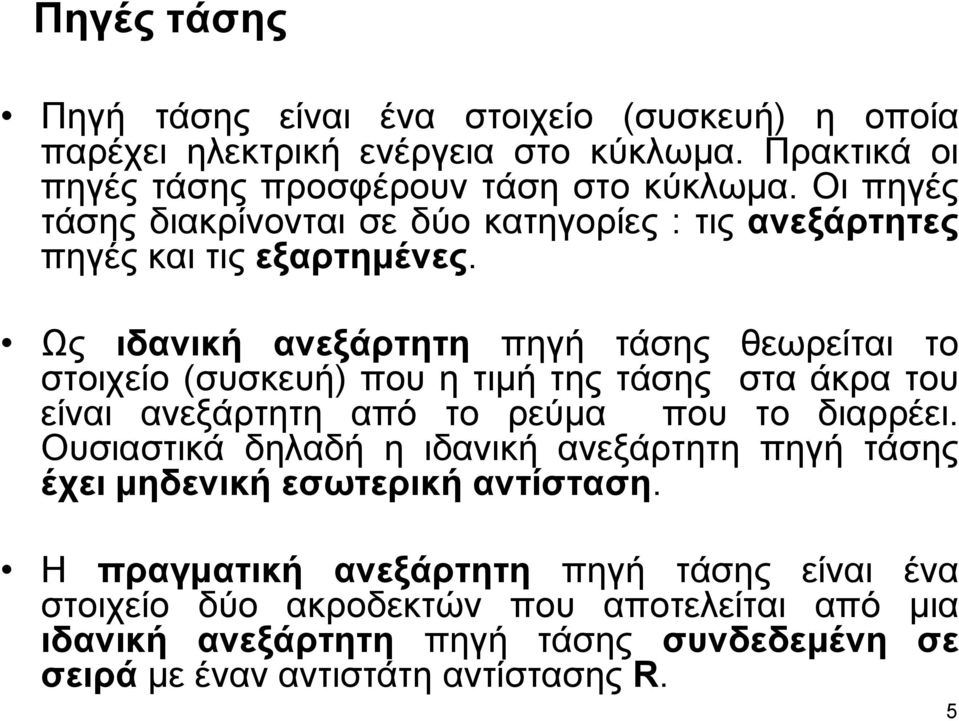 Πηγές τάσης

• Πηγή τάσης είναι ένα στοιχείο (συσκευή) η οποία παρέχει ηλεκτρική ενέργεια στο κύκλωμα. Πρακτικά οι πηγές τάσης προσφέρουν τάση στο κύκλωμα. Οι πηγές τάσης διακρίνονται σε δύο κατηγορίες : τις ανεξάρτητες πηγές και τις εξαρτημένες.

• Ως ιδανική ανεξάρτητη πηγή τάσης θεωρείται το στοιχείο (συσκευή) που η τιμή της τάσης στα άκρα του είναι ανεξάρτητη από το ρεύμα που το διαρρέει. Ουσιαστικά δηλαδή η ιδανική ανεξάρτητη πηγή τάσης έχει μηδενική εσωτερική αντίσταση.

• Η πραγματική ανεξάρτητη πηγή τάσης είναι ένα στοιχείο δύο ακροδεκτών που αποτελείται από μια ιδανική ανεξάρτητη πηγή τάσης συνδεδεμένη σε σειρά με έναν αντιστάτη αντίστασης R.

5